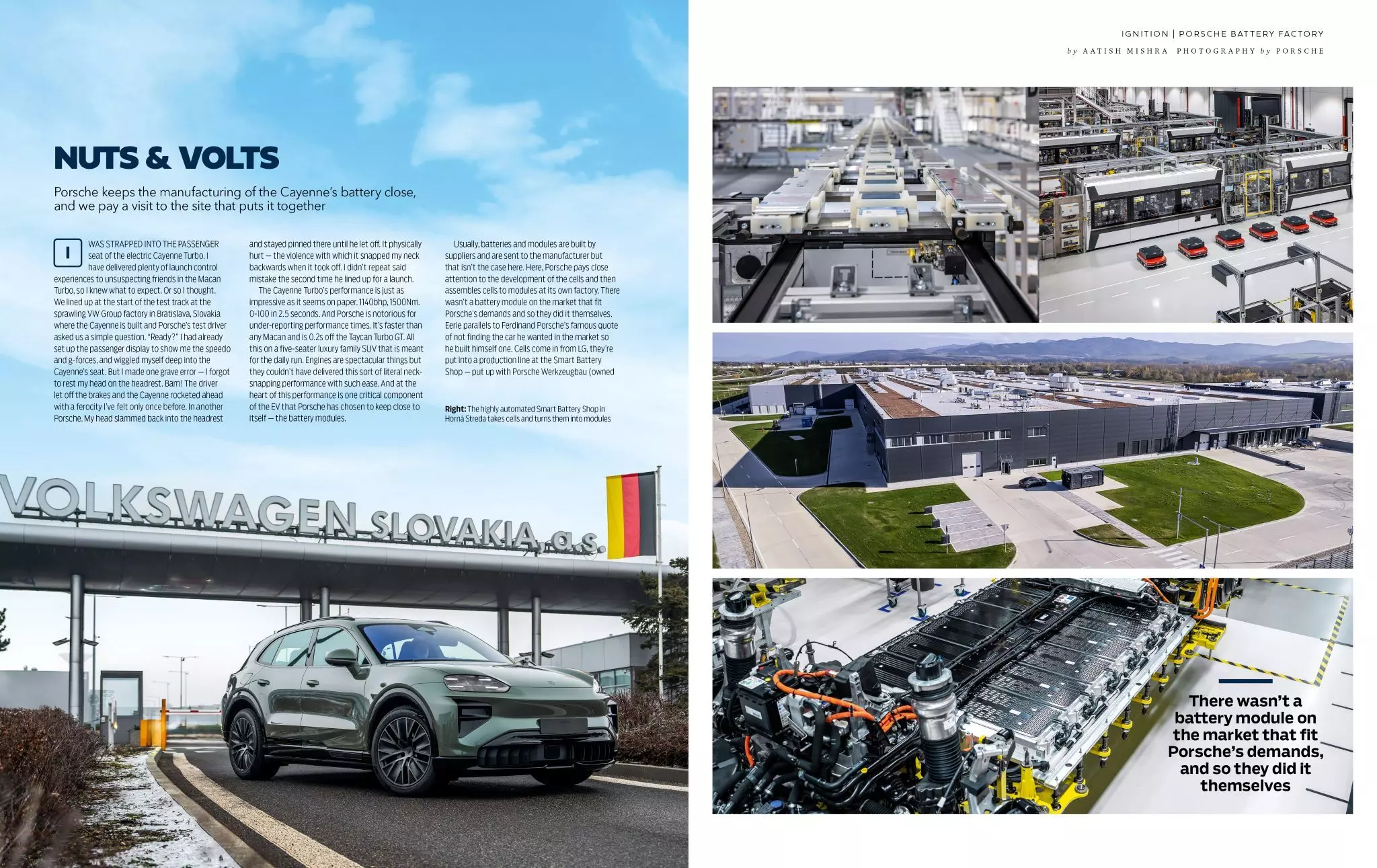 IGNITION | PORSCHE BATTERY FACTORY
by AATISH MISHRA PHOTOGRAPHY by PORSCHE

NUTS & VOLTS

Porsche keeps the manufacturing of the Cayenne's battery close, and we pay a visit to the site that puts it together

I WAS STRAPPED INTO THE PASSENGER seat of the electric Cayenne Turbo. I have delivered plenty of launch control experiences to unsuspecting friends in the Macan Turbo, so I knew what to expect. Or so I thought. We lined up at the start of the test track at the sprawling VW Group factory in Bratislava, Slovakia where the Cayenne is built and Porsche's test driver asked us a simple question. "Ready?" I had already set up the passenger display to show me the speedo and g-forces, and wiggled myself deep into the Cayenne's seat. But I made one grave error — I forgot to rest my head on the headrest. Bam! The driver let off the brakes and the Cayenne rocketed ahead with a ferocity I've felt only once before. In another Porsche. My head slammed back into the headrest and stayed pinned there until he let off. It physically hurt — the violence with which it snapped my neck backwards when it took off. I didn't repeat said mistake the second time he lined up for a launch.

The Cayenne Turbo's performance is just as impressive as it seems on paper. 1140bhp, 1500Nm. 0-100 in 2.5 seconds. And Porsche is notorious for under-reporting performance times. It's faster than any Macan and is 0.2s off the Taycan Turbo GT. All this on a five-seater luxury family SUV that is meant for the daily run. Engines are spectacular things but they couldn't have delivered this sort of literal neck-snapping performance with such ease. And at the heart of this performance is one critical component of the EV that Porsche has chosen to keep close to itself — the battery modules.

Usually, batteries and modules are built by suppliers and are sent to the manufacturer but that isn't the case here. Here, Porsche pays close attention to the development of the cells and then assembles cells to modules at its own factory. There wasn't a battery module on the market that fit Porsche's demands and so they did it themselves. Eerie parallels to Ferdinand Porsche's famous quote of not finding the car he wanted in the market so he built himself one. Cells come in from LG, they're put into a production line at the Smart Battery Shop — put up with Porsche Werkzeugbau (owned

Right: The highly automated Smart Battery Shop in Horná Streda takes cells and turns them into modules

VOLKSWAGEN SLOVAKIA, a.s.

There wasn't a battery module on the market that fit Porsche's demands, and so they did it themselves